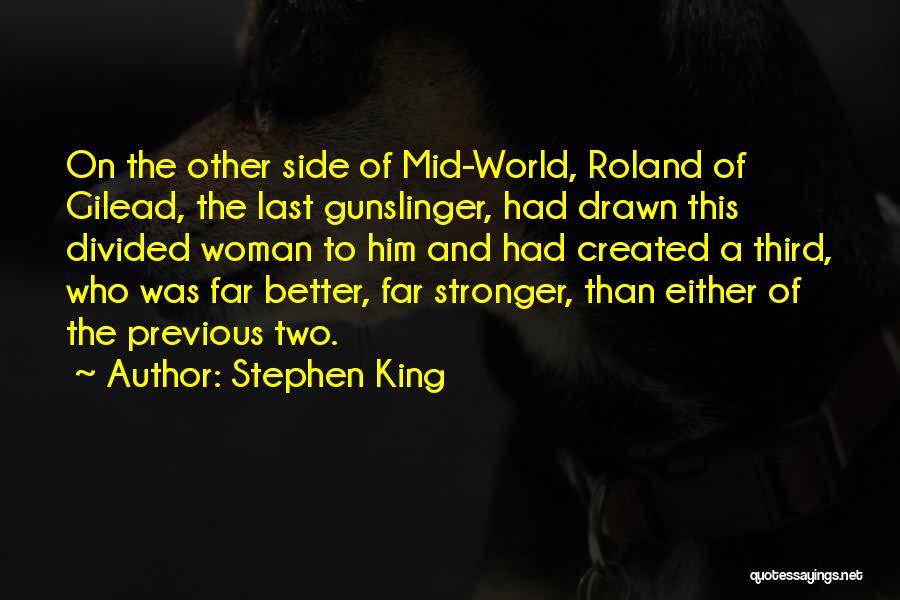 On the other side of Mid-World, Roland of Gilead, the last gunslinger, had drawn this divided woman to him and had created a third, who was far better, far stronger, than either of the previous two.

~ Author: Stephen King

quotessayings.net